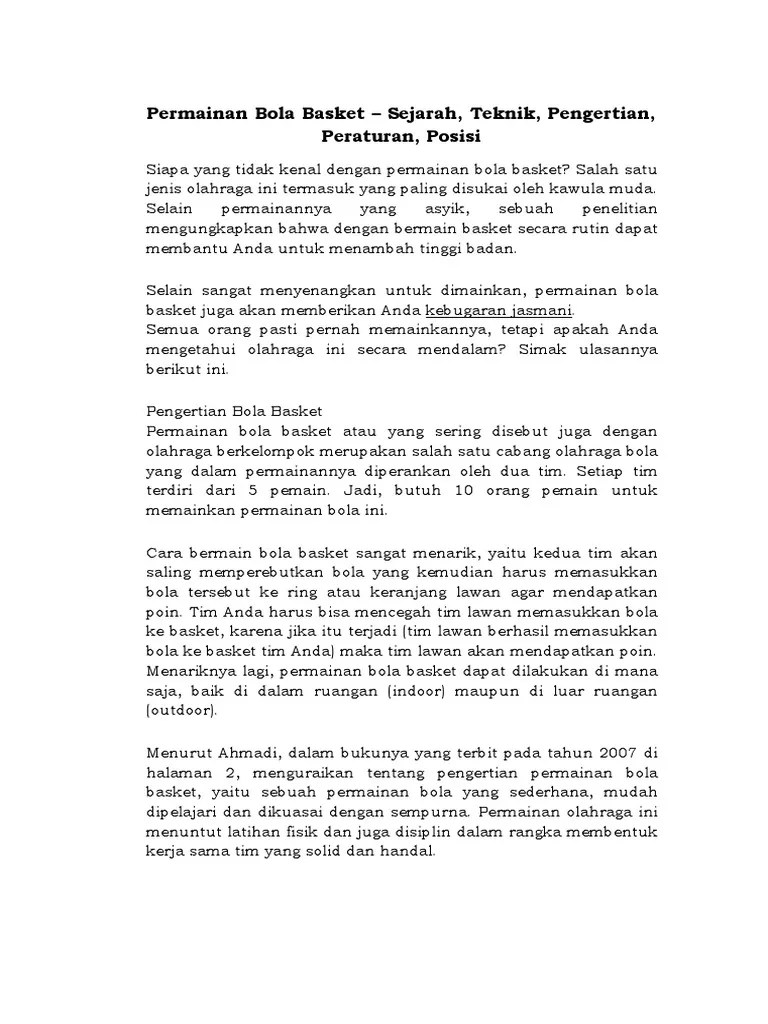 Permainan Bola Basket – Sejarah, Teknik, Pengertian, Peraturan, Posisi

Siapa yang tidak kenal dengan permainan bola basket? Salah satu jenis olahraga ini termasuk yang paling disukai oleh kawula muda. Selain permainannya yang asyik, sebuah penelitian mengungkapkan bahwa dengan bermain basket secara rutin dapat membantu Anda untuk menambah tinggi badan.

Selain sangat menyenangkan untuk dimainkan, permainan bola basket juga akan memberikan Anda kebugaran jasmani.
Semua orang pasti pernah memainkannya, tetapi apakah Anda mengetahui olahraga ini secara mendalam? Simak ulasannya berikut ini.

Pengertian Bola Basket
Permainan bola basket atau yang sering disebut juga dengan olahraga berkelompok merupakan salah satu cabang olahraga bola yang dalam permainannya diperankan oleh dua tim. Setiap tim terdiri dari 5 pemain. Jadi, butuh 10 orang pemain untuk memainkan permainan bola ini.

Cara bermain bola basket sangat menarik, yaitu kedua tim akan saling memperebutkan bola yang kemudian harus memasukkan bola tersebut ke ring atau keranjang lawan agar mendapatkan poin. Tim Anda harus bisa mencegah tim lawan memasukkan bola ke basket, karena jika itu terjadi (tim lawan berhasil memasukkan bola ke basket tim Anda) maka tim lawan akan mendapatkan poin. Menariknya lagi, permainan bola basket dapat dilakukan di mana saja, baik di dalam ruangan (indoor) maupun di luar ruangan (outdoor).

Menurut Ahmadi, dalam bukunya yang terbit pada tahun 2007 di halaman 2, menguraikan tentang pengertian permainan bola basket, yaitu sebuah permainan bola yang sederhana, mudah dipelajari dan dikuasai dengan sempurna. Permainan olahraga ini menuntut latihan fisik dan juga disiplin dalam rangka membentuk kerja sama tim yang solid dan handal.